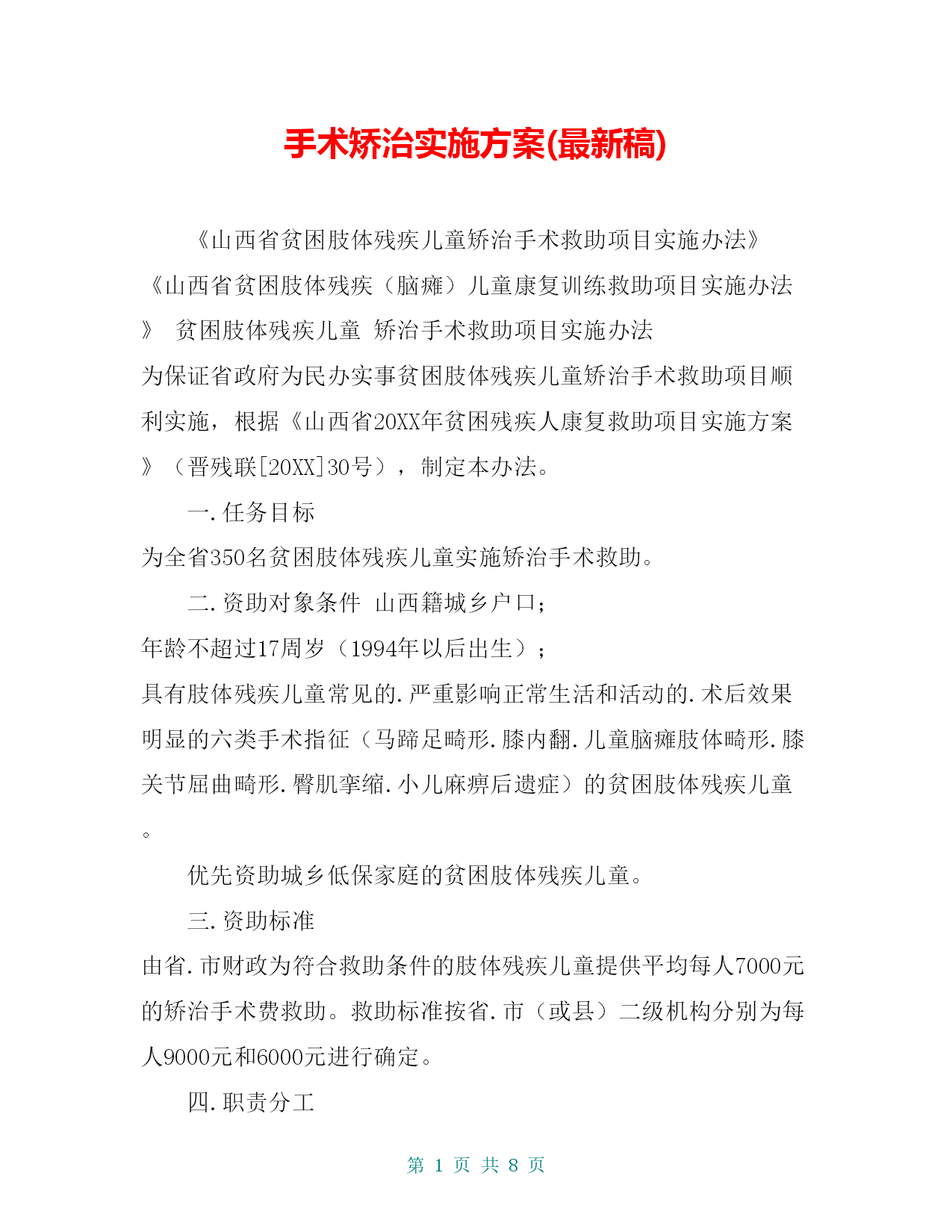 手术矫治实施方案(最新稿)

《山西省贫困肢体残疾儿童矫治手术救助项目实施办法》《山西省贫困肢体残疾（脑瘫）儿童康复训练救助项目实施办法》 贫困肢体残疾儿童 矫治手术救助项目实施办法

为保证省政府为民办实事贫困肢体残疾儿童矫治手术救助项目顺利实施，根据《山西省20XX年贫困残疾人康复救助项目实施方案》（晋残联[20XX]30号），制定本办法。

一.任务目标

为全省350名贫困肢体残疾儿童实施矫治手术救助。

二.资助对象条件 山西籍城乡户口；

年龄不超过17周岁（1994年以后出生）；

具有肢体残疾儿童常见的.严重影响正常生活和活动的.术后效果明显的六类手术指征（马蹄足畸形.膝内翻.儿童脑瘫肢体畸形.膝关节屈曲畸形.臀肌挛缩.小儿麻痹后遗症）的贫困肢体残疾儿童。

优先资助城乡低保家庭的贫困肢体残疾儿童。

三.资助标准

由省.市财政为符合救助条件的肢体残疾儿童提供平均每人7000元的矫治手术费救助。救助标准按省.市（或县）二级机构分别为每人9000元和6000元进行确定。

四.职责分工

第 1 页 共 8 页